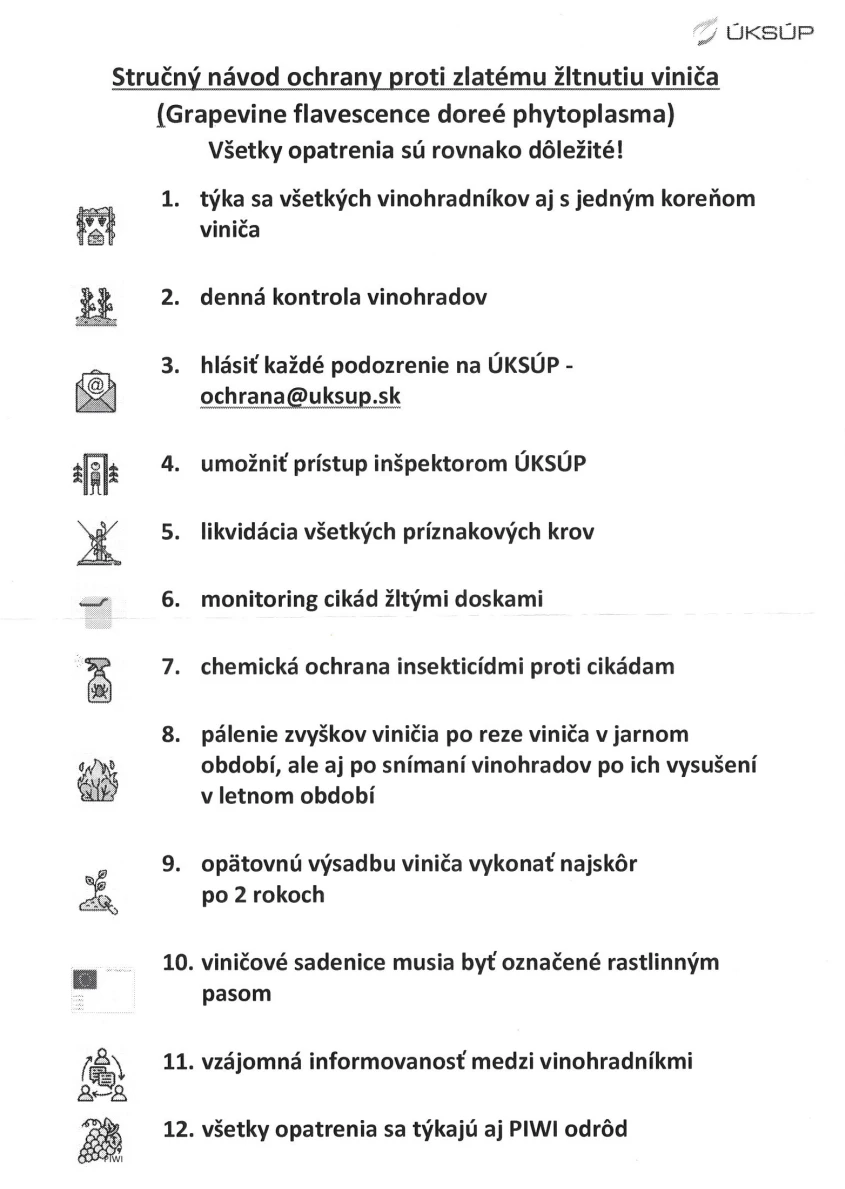 ÚKSÚP

Stručný návod ochrany proti zlatému žltnutiu viniča
(Grapevine flavescence doreé phytoplasma)
Všetky opatrenia sú rovnako dôležité!

1. týka sa všetkých vinohradníkov aj s jedným koreňom viniča

2. denná kontrola vinohradov

3. hlásiť každé podozrenie na ÚKSÚP - ochrana@uksup.sk

4. umožniť prístup inšpektorom ÚKSÚP

5. likvidácia všetkých príznakových krov

6. monitoring cikád žltými doskami

7. chemická ochrana insekticídmi proti cikádam

8. pálenie zvyškov viničia po reze viniča v jarnom období, ale aj po snímaní vinohradov po ich vysušení v letnom období

9. opätovnú výsadbu viniča vykonať najskôr po 2 rokoch

10. viničové sadenice musia byť označené rastlinným pasom

11. vzájomná informovanosť medzi vinohradníkmi

12. všetky opatrenia sa týkajú aj PIWI odrôd

PIWI